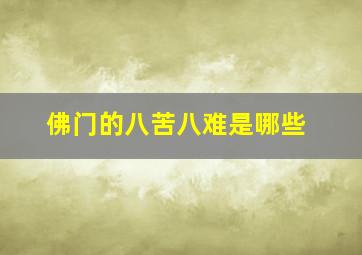 佛门的八苦八难是哪些